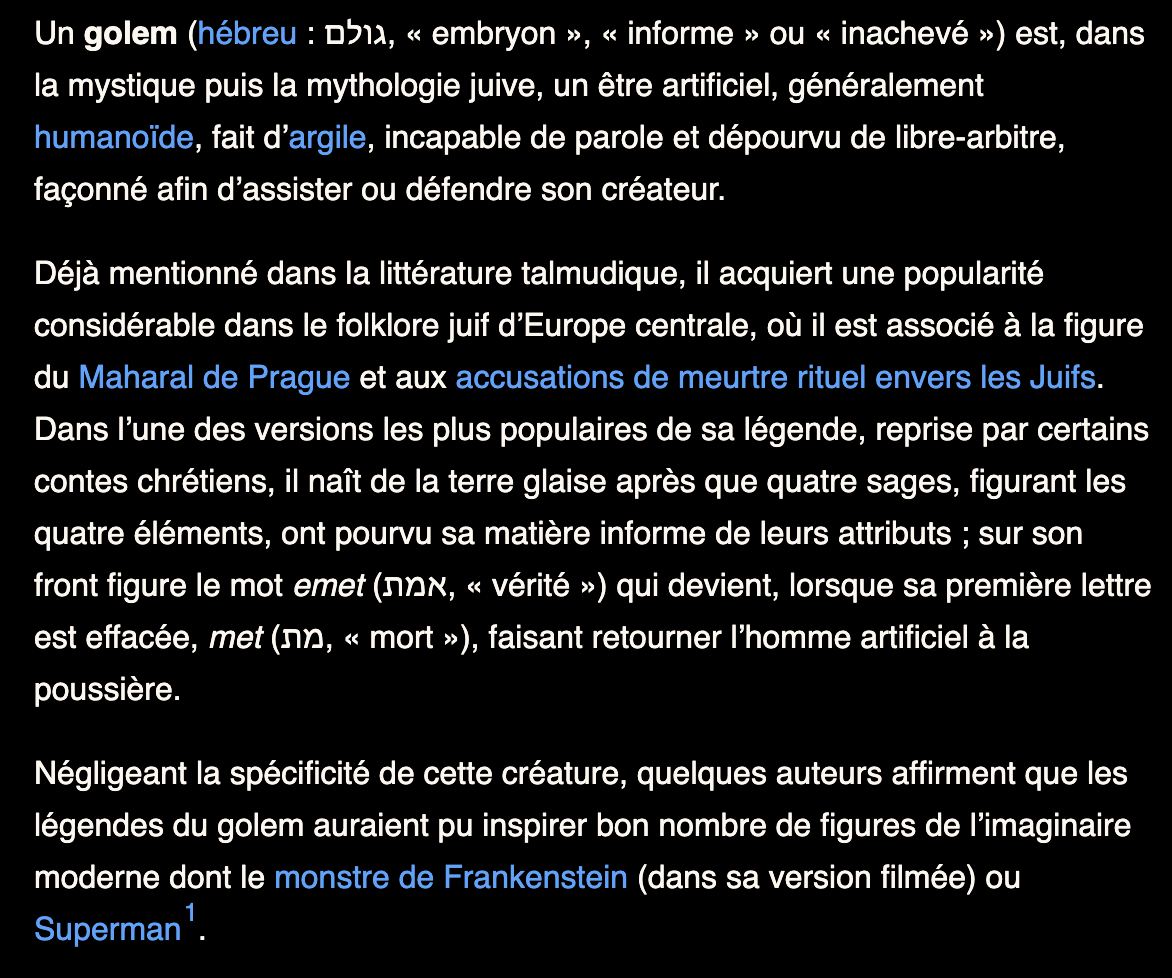 Un golem (hébreu : גולם, « embryon », « informe » ou « inachevé ») est, dans la mystique puis la mythologie juive, un être artificiel, généralement humanoïde, fait d’argile, incapable de parole et dépourvu de libre-arbitre, façonné afin d’assister ou défendre son créateur.

Déjà mentionné dans la littérature talmudique, il acquiert une popularité considérable dans le folklore juif d’Europe centrale, où il est associé à la figure du Maharal de Prague et aux accusations de meurtre rituel envers les Juifs. Dans l’une des versions les plus populaires de sa légende, reprise par certains contes chrétiens, il naît de la terre glaise après que quatre sages, figurant les quatre éléments, ont pourvu sa matière informe de leurs attributs ; sur son front figure le mot emet (אמת, « vérité ») qui devient, lorsque sa première lettre est effacée, met (מת, « mort »), faisant retourner l’homme artificiel à la poussière.

Négligeant la spécificité de cette créature, quelques auteurs affirment que les légendes du golem auraient pu inspirer bon nombre de figures de l’imaginaire moderne dont le monstre de Frankenstein (dans sa version filmée) ou Superman$^1$.